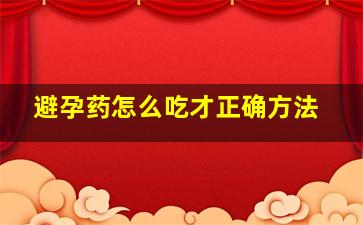 避孕药怎么吃才正确方法